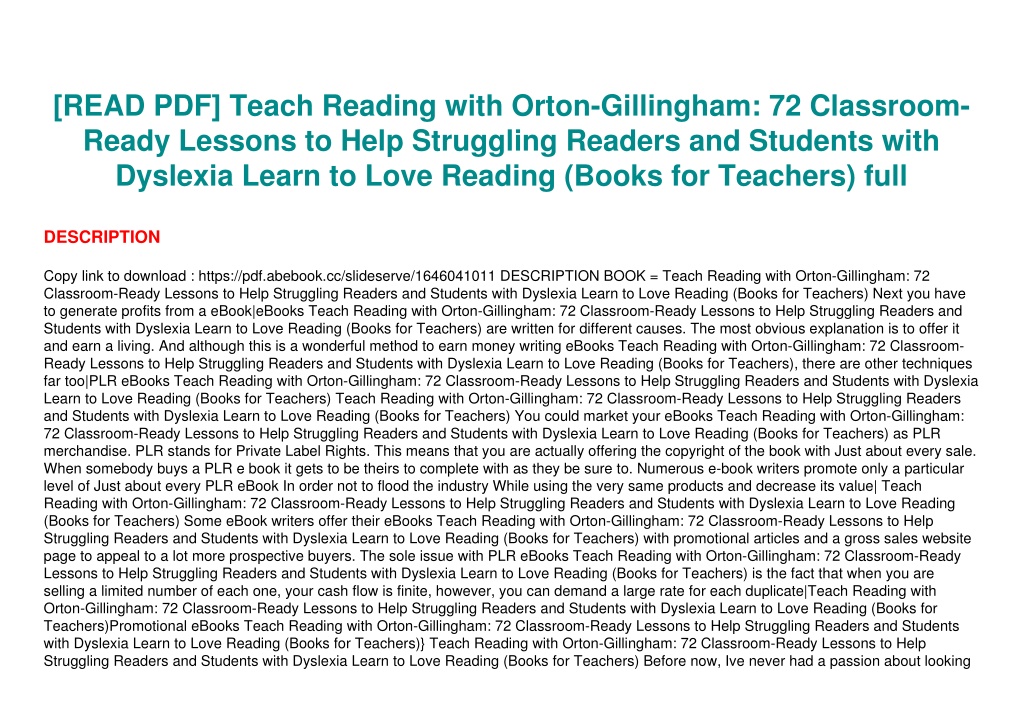 [READ PDF] Teach Reading with Orton-Gillingham: 72 Classroom-Ready Lessons to Help Struggling Readers and Students with Dyslexia Learn to Love Reading (Books for Teachers) full

DESCRIPTION

Copy link to download : https://pdf.abebook.cc/slideserve/1646041011 DESCRIPTION BOOK = Teach Reading with Orton-Gillingham: 72 Classroom-Ready Lessons to Help Struggling Readers and Students with Dyslexia Learn to Love Reading (Books for Teachers) Next you have to generate profits from a eBook|eBooks Teach Reading with Orton-Gillingham: 72 Classroom-Ready Lessons to Help Struggling Readers and Students with Dyslexia Learn to Love Reading (Books for Teachers) are written for different causes. The most obvious explanation is to offer it and earn a living. And although this is a wonderful method to earn money writing eBooks Teach Reading with Orton-Gillingham: 72 Classroom-Ready Lessons to Help Struggling Readers and Students with Dyslexia Learn to Love Reading (Books for Teachers), there are other techniques far too|PLR eBooks Teach Reading with Orton-Gillingham: 72 Classroom-Ready Lessons to Help Struggling Readers and Students with Dyslexia Learn to Love Reading (Books for Teachers) Teach Reading with Orton-Gillingham: 72 Classroom-Ready Lessons to Help Struggling Readers and Students with Dyslexia Learn to Love Reading (Books for Teachers) You could market your eBooks Teach Reading with Orton-Gillingham: 72 Classroom-Ready Lessons to Help Struggling Readers and Students with Dyslexia Learn to Love Reading (Books for Teachers) as PLR merchandise. PLR stands for Private Label Rights. This means that you are actually offering the copyright of the book with Just about every sale. When somebody buys a PLR e book it gets to be theirs to complete with as they be sure to. Numerous e-book writers promote only a particular level of Just about every PLR eBook In order not to flood the industry While using the very same products and decrease its value| Teach Reading with Orton-Gillingham: 72 Classroom-Ready Lessons to Help Struggling Readers and Students with Dyslexia Learn to Love Reading (Books for Teachers) Some eBook writers offer their eBooks Teach Reading with Orton-Gillingham: 72 Classroom-Ready Lessons to Help Struggling Readers and Students with Dyslexia Learn to Love Reading (Books for Teachers) with promotional articles and a gross sales website page to appeal to a lot more prospective buyers. The sole issue with PLR eBooks Teach Reading with Orton-Gillingham: 72 Classroom-Ready Lessons to Help Struggling Readers and Students with Dyslexia Learn to Love Reading (Books for Teachers) is the fact that when you are selling a limited number of each one, your cash flow is finite, however, you can demand a large rate for each duplicate|Teach Reading with Orton-Gillingham: 72 Classroom-Ready Lessons to Help Struggling Readers and Students with Dyslexia Learn to Love Reading (Books for Teachers)Promotional eBooks Teach Reading with Orton-Gillingham: 72 Classroom-Ready Lessons to Help Struggling Readers and Students with Dyslexia Learn to Love Reading (Books for Teachers)} Teach Reading with Orton-Gillingham: 72 Classroom-Ready Lessons to Help Struggling Readers and Students with Dyslexia Learn to Love Reading (Books for Teachers) Before now, Ive never had a passion about looking